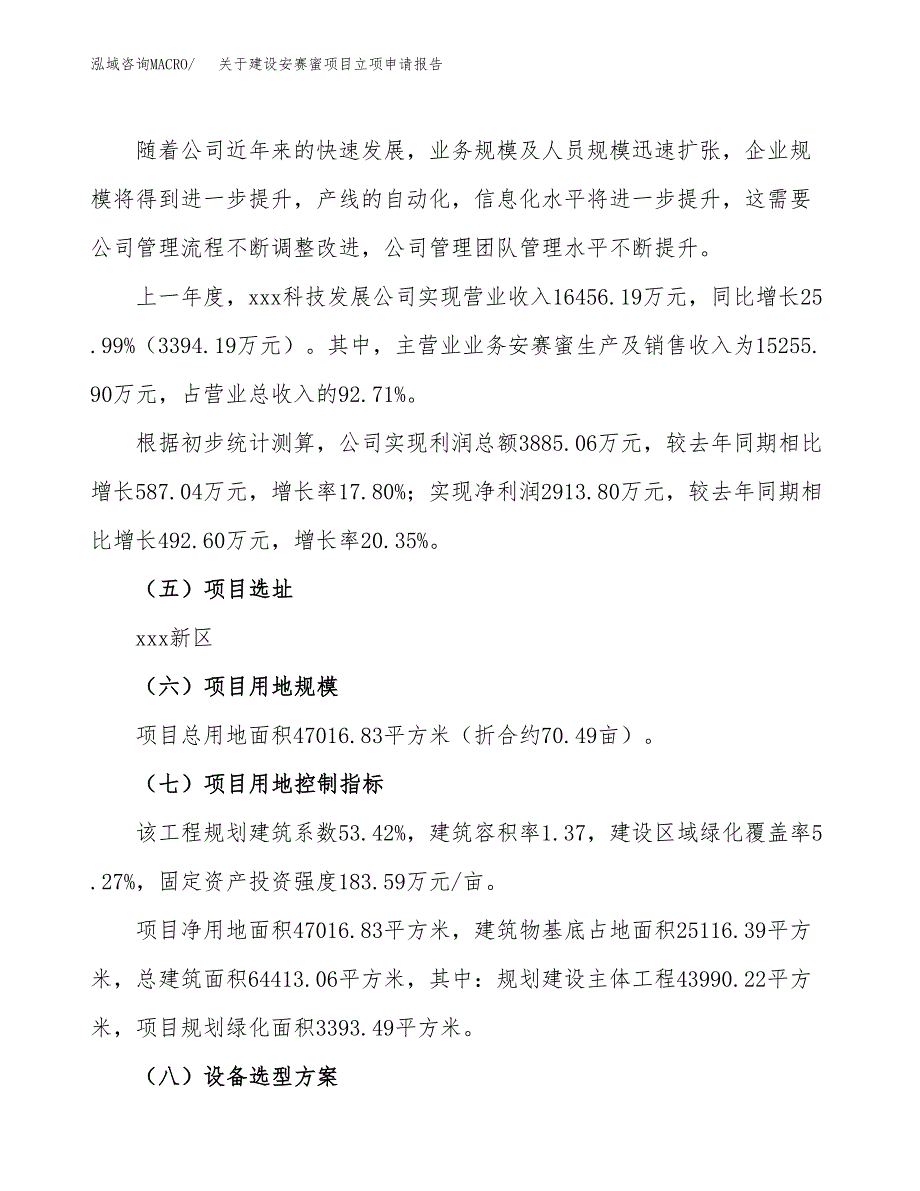 泓域咨询MACRO/　　关于建设安赛蜜项目立项申请报告

随着公司近年来的快速发展，业务规模及人员规模迅速扩张，企业规模将得到进一步提升，产线的自动化，信息化水平将进一步提升，这需要公司管理流程不断调整改进，公司管理团队管理水平不断提升。

上一年度，xxx科技发展公司实现营业收入16456.19万元，同比增长25.99%（3394.19万元）。其中，主营业业务安赛蜜生产及销售收入为15255.90万元，占营业总收入的92.71%。

根据初步统计测算，公司实现利润总额3885.06万元，较去年同期相比增长587.04万元，增长率17.80%；实现净利润2913.80万元，较去年同期相比增长492.60万元，增长率20.35%。

（五）项目选址

xxx新区

（六）项目用地规模

项目总用地面积47016.83平方米（折合约70.49亩）。

（七）项目用地控制指标

该工程规划建筑系数53.42%，建筑容积率1.37，建设区域绿化覆盖率5.27%，固定资产投资强度183.59万元/亩。

项目净用地面积47016.83平方米，建筑物基底占地面积25116.39平方米，总建筑面积64413.06平方米，其中：规划建设主体工程43990.22平方米，项目规划绿化面积3393.49平方米。

（八）设备选型方案